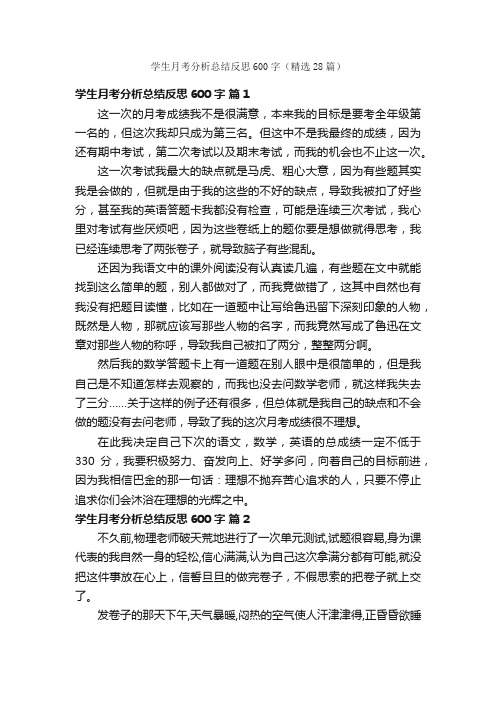 学生月考分析总结反思600字（精选28篇）

学生月考分析总结反思600字 篇1

这一次的月考成绩我不是很满意，本来我的目标是要考全年级第一名的，但这次我却只成为第三名。但这中不是我最终的成绩，因为还有期中考试，第二次考试以及期末考试，而我的机会也不止这一次。

这一次考试我最大的缺点就是马虎、粗心大意，因为有些题其实我是会做的，但就是由于我的这些的不好的缺点，导致我被扣了好些分，甚至我的英语答题卡我都没有检查，可能是连续三次考试，我心里对考试有些厌烦吧，因为这些卷纸上的题你要是想做就得思考，我已经连续思考了两张卷子，就导致脑子有些混乱。

还因为我语文中的课外阅读没有认真读几遍，有些题在文中就能找到这么简单的题，别人都做对了，而我竟做错了，这其中自然也有我没有把题目读懂，比如在一道题中让写给鲁迅留下深刻印象的人物，既然是人物，那就应该写那些人物的名字，而我竟然写成了鲁迅在文章对那些人物的称呼，导致我自己被扣了两分，整整两分啊。

然后我的数学答题卡上有一道题在别人眼中是很简单的，但是我自己是不知道怎样去观察的，而我也没去问数学老师，就这样我失去了三分……关于这样的例子还有很多，但总体就是我自己的缺点和不会做的题没有去问老师，导致了我的这次月考成绩很不理想。

在此我决定自己下次的语文，数学，英语的总成绩一定不低于330分，我要积极努力、奋发向上、好学多问，向着自己的目标前进，因为我相信巴金的那一句话：理想不抛弃苦心追求的人，只要不停止追求你们会沐浴在理想的光辉之中。

学生月考分析总结反思600字 篇2

不久前,物理老师破天荒地进行了一次单元测试,试题很容易,身为课代表的我自然一身的轻松,信心满满,认为自己这次拿满分都有可能,就没把这件事放在心上，信誓旦旦的做完卷子，不假思索的把卷子就上交了。

发卷子的那天下午,天气暴暖,闷热的空气使人汗津津得,正昏昏欲睡